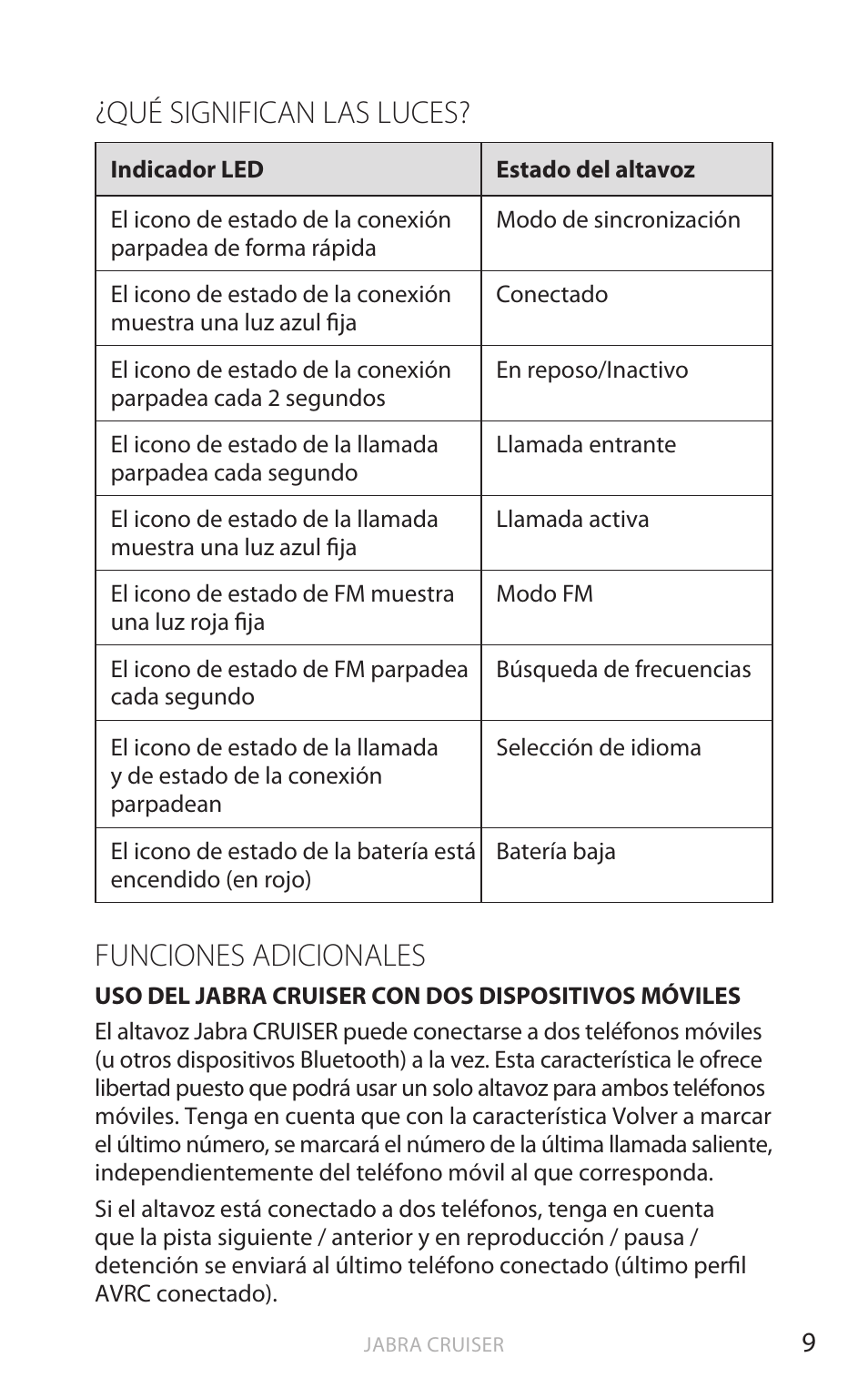 ¿QUÉ SIGNIFICAN LAS LUCES?

| Indicador LED | Estado del altavoz |
|---|---|
| El icono de estado de la conexión parpadea de forma rápida | Modo de sincronización |
| El icono de estado de la conexión muestra una luz azul fija | Conectado |
| El icono de estado de la conexión parpadea cada 2 segundos | En reposo/Inactivo |
| El icono de estado de la llamada parpadea cada segundo | Llamada entrante |
| El icono de estado de la llamada muestra una luz azul fija | Llamada activa |
| El icono de estado de FM muestra una luz roja fija | Modo FM |
| El icono de estado de FM parpadea cada segundo | Búsqueda de frecuencias |
| El icono de estado de la llamada y de estado de la conexión parpadean | Selección de idioma |
| El icono de estado de la batería está encendido (en rojo) | Batería baja |

FUNCIONES ADICIONALES

USO DEL JABRA CRUISER CON DOS DISPOSITIVOS MÓVILES

El altavoz Jabra CRUISER puede conectarse a dos teléfonos móviles (u otros dispositivos Bluetooth) a la vez. Esta característica le ofrece libertad puesto que podrá usar un solo altavoz para ambos teléfonos móviles. Tenga en cuenta que con la característica Volver a marcar el último número, se marcará el número de la última llamada saliente, independientemente del teléfono móvil al que corresponda.

Si el altavoz está conectado a dos teléfonos, tenga en cuenta que la pista siguiente / anterior y en reproducción / pausa / detención se enviará al último teléfono conectado (último perfil AVRC conectado).

JABRA CRUISER 9